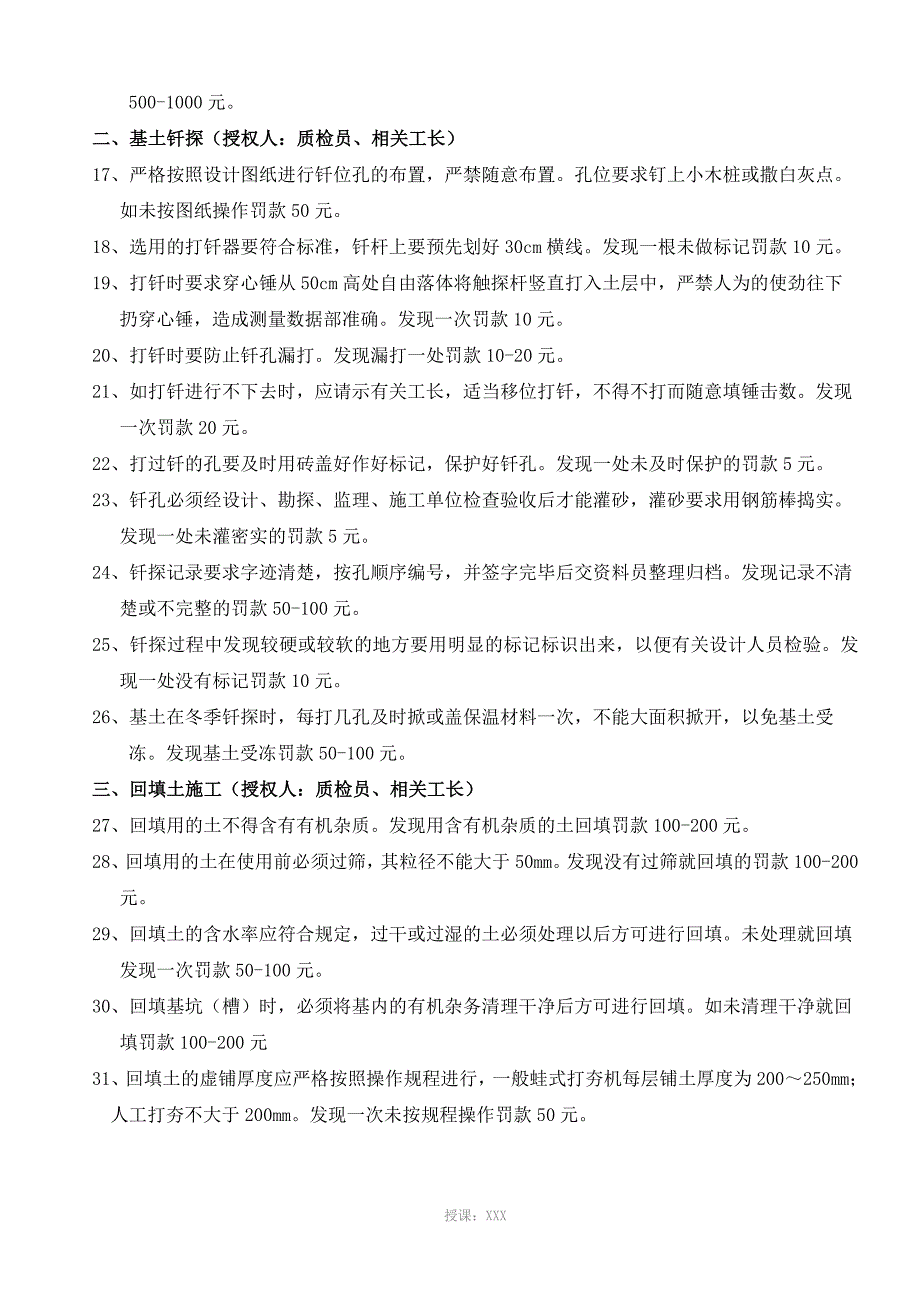 500-1000 元。

二、基土钎探（授权人：质检员、相关工长）

17、严格按照设计图纸进行钎位孔的布置，严禁随意布置。孔位要求钉上小木桩或撒白灰点。如未按图纸操作罚款 50 元。

18、选用的打钎器要符合标准，钎杆上要预先划好 30cm 横线。发现一根未做标记罚款 10 元。

19、打钎时要求穿心锤从 50cm 高处自由落体将触探杆竖直打入土层中，严禁人为的使劲往下扔穿心锤，造成测量数据部准确。发现一次罚款 10 元。

20、打钎时要防止钎孔漏打。发现漏打一处罚款 10-20 元。

21、如打钎进行不下去时，应请示有关工长，适当移位打钎，不得不打而随意填锤击数。发现一次罚款 20 元。

22、打过钎的孔要及时用砖盖好作好标记，保护好钎孔。发现一处未及时保护的罚款 5 元。

23、钎孔必须经设计、勘探、监理、施工单位检查验收后才能灌砂，灌砂要求用钢筋棒捣实。发现一处未灌密实的罚款 5 元。

24、钎探记录要求字迹清楚，按孔顺序编号，并签字完毕后交资料员整理归档。发现记录不清楚或不完整的罚款 50-100 元。

25、钎探过程中发现较硬或较软的地方要用明显的标记标识出来，以便有关设计人员检验。发现一处没有标记罚款 10 元。

26、基土在冬季钎探时，每打几孔及时掀或盖保温材料一次，不能大面积掀开，以免基土受冻。发现基土受冻罚款 50-100 元。

三、回填土施工（授权人：质检员、相关工长）

27、回填用的土不得含有有机杂质。发现用含有机杂质的土回填罚款 100-200 元。

28、回填用的土在使用前必须过筛，其粒径不能大于 50mm。发现没有过筛就回填的罚款 100-200 元。

29、回填土的含水率应符合规定，过干或过湿的土必须处理以后方可进行回填。未处理就回填发现一次罚款 50-100 元。

30、回填基坑（槽）时，必须将基内的有机杂务清理干净后方可进行回填。如未清理干净就回填罚款 100-200 元

31、回填土的虚铺厚度应严格按照操作规程进行，一般蛙式打夯机每层铺土厚度为 200～250mm；人工打夯不大于 200mm。发现一次未按规程操作罚款 50 元。

授课：XXX